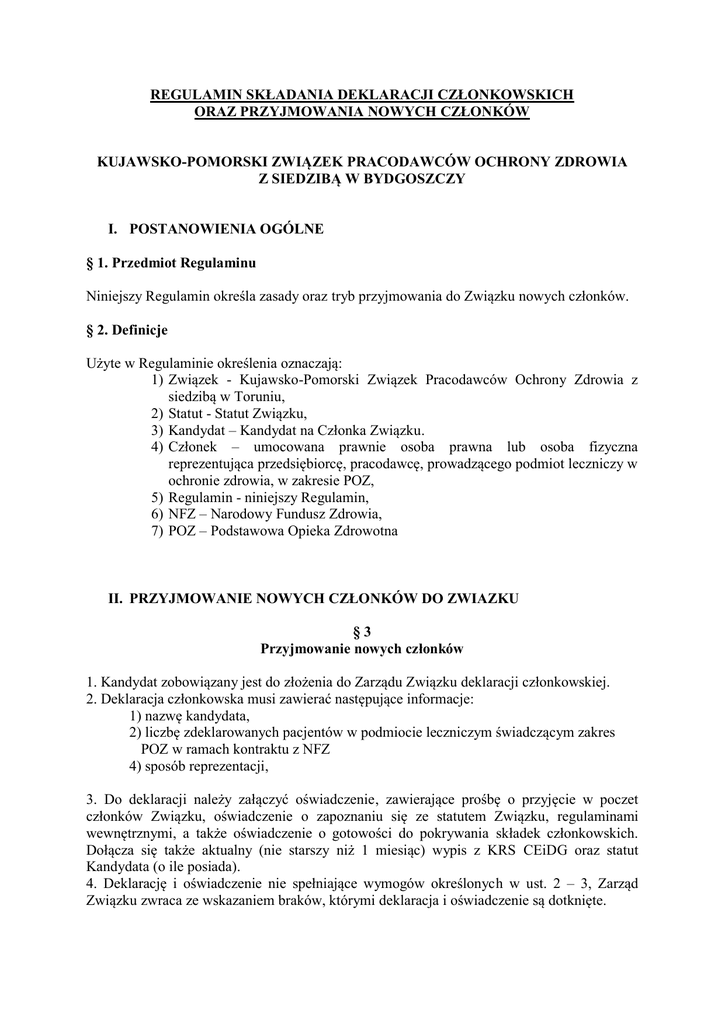 REGULAMIN SKŁADANIA DEKLARACJI CZŁONKOWSKICH ORAZ PRZYJMOWANIA NOWYCH CZŁONKÓW

KUJAWSKO-POMORSKI ZWIĄZEK PRACODAWCÓW OCHRONY ZDROWIA Z SIEDZIBĄ W BYDGOSZCZY

I. POSTANOWIENIA OGÓLNE

§ 1. Przedmiot Regulaminu

Niniejszy Regulamin określa zasady oraz tryb przyjmowania do Związku nowych członków.

§ 2. Definicje

Użyte w Regulaminie określenia oznaczają:
1) Związek - Kujawsko-Pomorski Związek Pracodawców Ochrony Zdrowia z siedzibą w Toruniu,
2) Statut - Statut Związku,
3) Kandydat – Kandydat na Członka Związku.
4) Członek – umocowana prawnie osoba prawna lub osoba fizyczna reprezentująca przedsiębiorcę, pracodawcę, prowadzącego podmiot leczniczy w ochronie zdrowia, w zakresie POZ,
5) Regulamin - niniejszy Regulamin,
6) NFZ – Narodowy Fundusz Zdrowia,
7) POZ – Podstawowa Opieka Zdrowotna

II. PRZYJMOWANIE NOWYCH CZŁONKÓW DO ZWIAZKU

§ 3
Przyjmowanie nowych członków

1. Kandydat zobowiązany jest do złożenia do Zarządu Związku deklaracji członkowskiej.
2. Deklaracja członkowska musi zawierać następujące informacje:
1) nazwę kandydata,
2) liczbę zdeklarowanych pacjentów w podmiocie leczniczym świadczącym zakres POZ w ramach kontraktu z NFZ
4) sposób reprezentacji,

3. Do deklaracji należy załączyć oświadczenie, zawierające prośbę o przyjęcie w poczet członków Związku, oświadczenie o zapoznaniu się ze statutem Związku, regulaminami wewnętrznymi, a także oświadczenie o gotowości do pokrywania składek członkowskich. Dołącza się także aktualny (nie starszy niż 1 miesiąc) wypis z KRS CEiDG oraz statut Kandydata (o ile posiada).
4. Deklarację i oświadczenie nie spełniające wymogów określonych w ust. 2 – 3, Zarząd Związku zwraca ze wskazaniem braków, którymi deklaracja i oświadczenie są dotknięte.